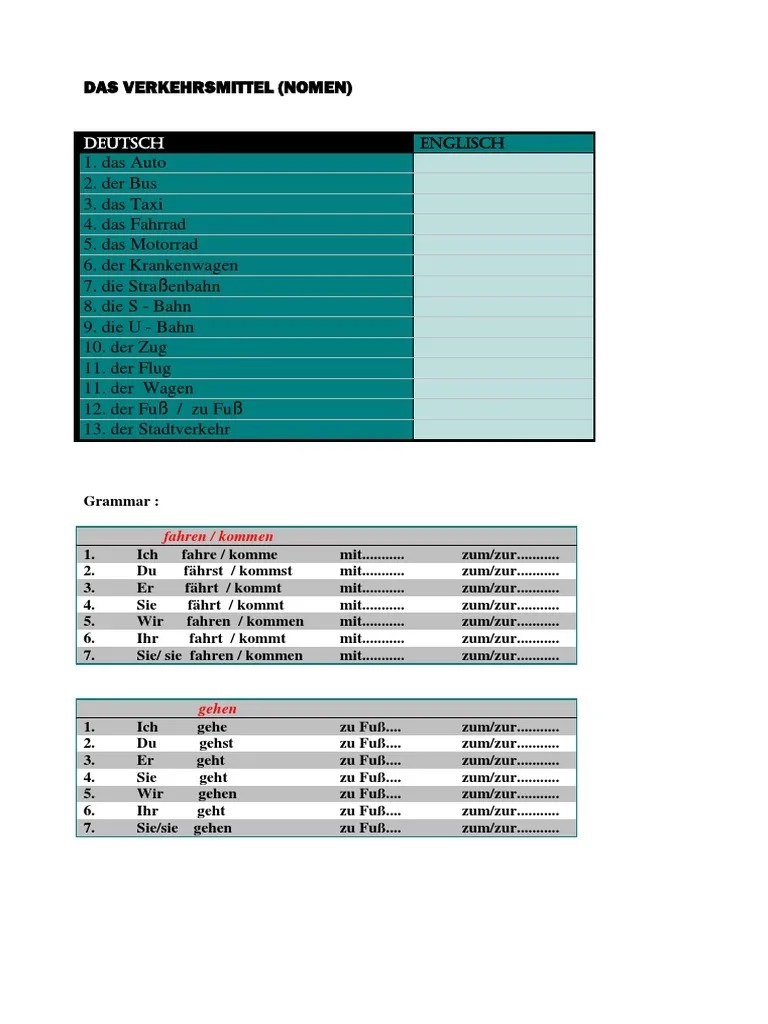 DAS VERKEHRSMITTEL (NOMEN)

| DEUTSCH | ENGLISCH |
|---|---|
| 1. das Auto | |
| 2. der Bus | |
| 3. das Taxi | |
| 4. das Fahrrad | |
| 5. das Motorrad | |
| 6. der Krankenwagen | |
| 7. die Straßenbahn | |
| 8. die S - Bahn | |
| 9. die U - Bahn | |
| 10. der Zug | |
| 11. der Flug | |
| 11. der Wagen | |
| 12. der Fuß / zu Fuß | |
| 13. der Stadtverkehr | |

Grammar :

| | fahren / kommen | | |
|---|---|---|---|
| 1. | Ich fahre / komme | mit........... | zum/zur........... |
| 2. | Du fährst / kommst | mit........... | zum/zur........... |
| 3. | Er fährt / kommt | mit........... | zum/zur........... |
| 4. | Sie fährt / kommt | mit........... | zum/zur........... |
| 5. | Wir fahren / kommen | mit........... | zum/zur........... |
| 6. | Ihr fahrt / kommt | mit........... | zum/zur........... |
| 7. | Sie/ sie fahren / kommen | mit........... | zum/zur........... |

| | gehen | | |
|---|---|---|---|
| 1. | Ich gehe | zu Fuß.... | zum/zur........... |
| 2. | Du gehst | zu Fuß.... | zum/zur........... |
| 3. | Er geht | zu Fuß.... | zum/zur........... |
| 4. | Sie geht | zu Fuß.... | zum/zur........... |
| 5. | Wir gehen | zu Fuß.... | zum/zur........... |
| 6. | Ihr geht | zu Fuß.... | zum/zur........... |
| 7. | Sie/sie gehen | zu Fuß.... | zum/zur........... |